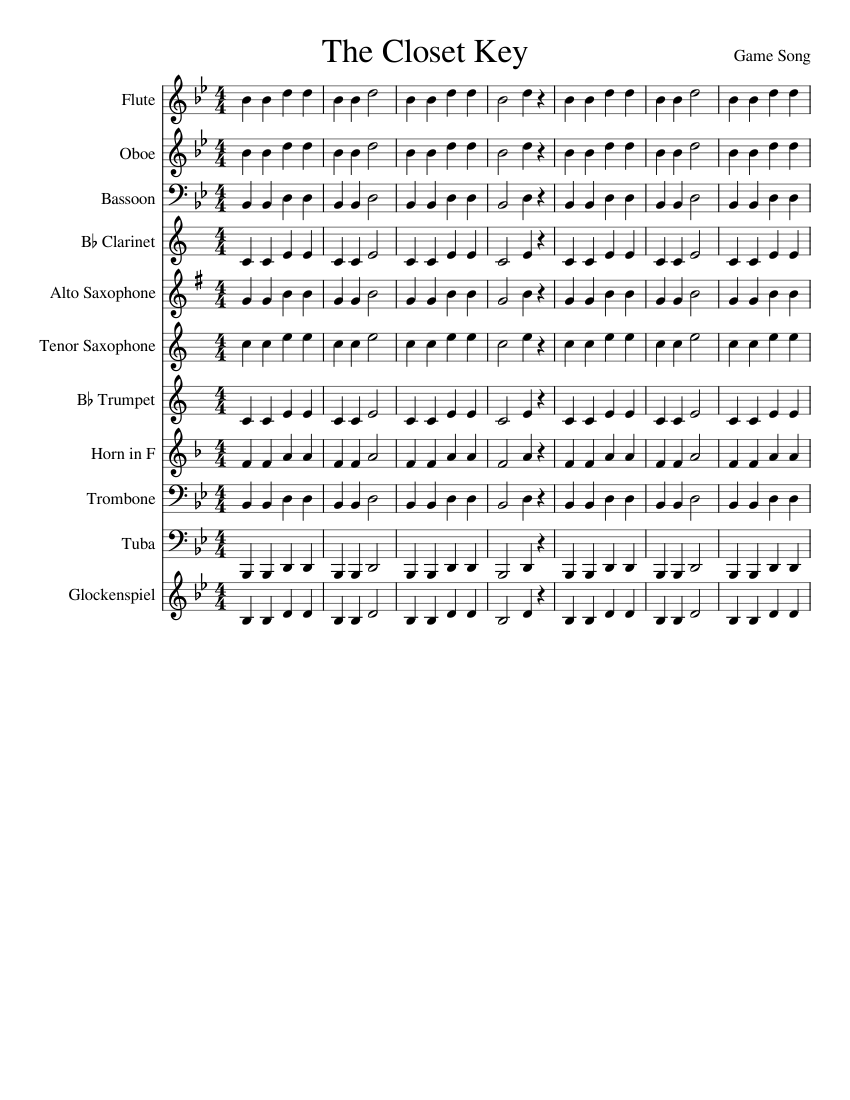 The Closet Key

Game Song

Flute

Oboe

Bassoon

B♭ Clarinet

Alto Saxophone

Tenor Saxophone

B♭ Trumpet

Horn in F

Trombone

Tuba

Glockenspiel